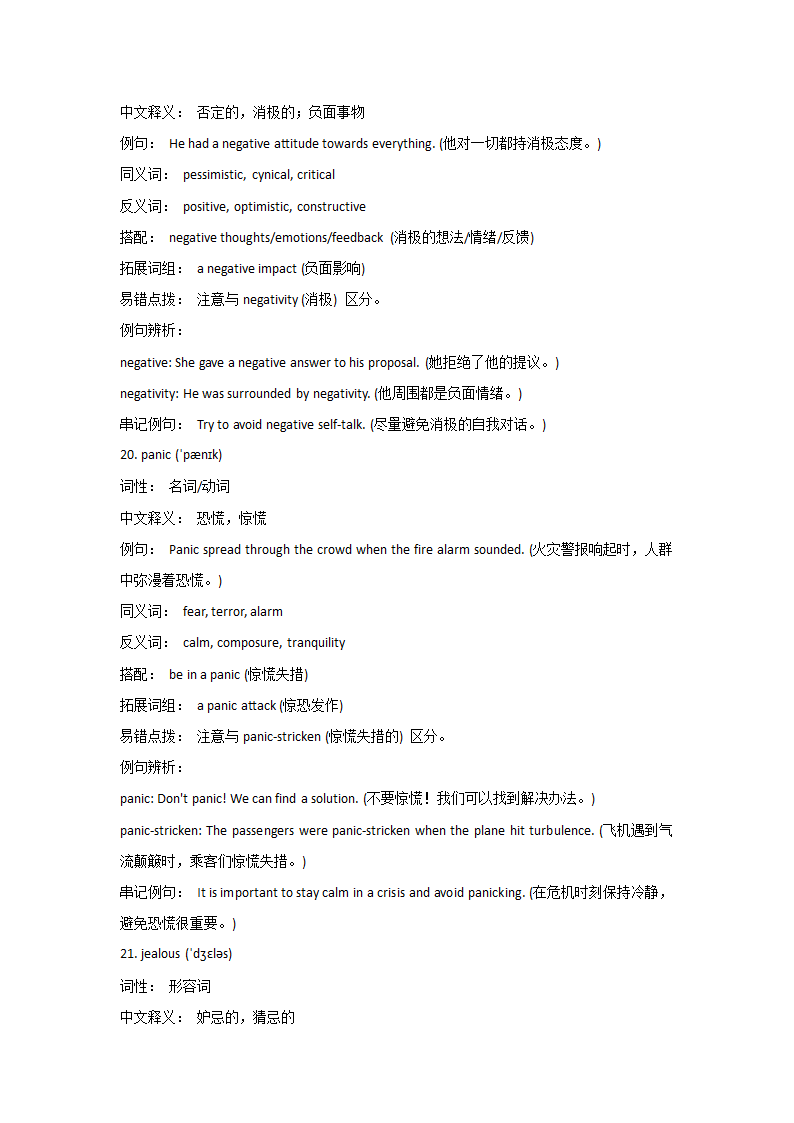 中文释义： 否定的，消极的；负面事物

例句： He had a negative attitude towards everything. (他对一切都持消极态度。)

同义词： pessimistic, cynical, critical

反义词： positive, optimistic, constructive

搭配： negative thoughts/emotions/feedback (消极的想法/情绪/反馈)

拓展词组： a negative impact (负面影响)

易错点拨： 注意与 negativity (消极) 区分。

例句辨析：

negative: She gave a negative answer to his proposal. (她拒绝了他的提议。)

negativity: He was surrounded by negativity. (他周围都是负面情绪。)

串记例句： Try to avoid negative self-talk. (尽量避免消极的自我对话。)

20. panic (ˈpænɪk)

词性： 名词/动词

中文释义： 恐慌，惊慌

例句： Panic spread through the crowd when the fire alarm sounded. (火灾警报响起时，人群中弥漫着恐慌。)

同义词： fear, terror, alarm

反义词： calm, composure, tranquility

搭配： be in a panic (惊慌失措)

拓展词组： a panic attack (惊恐发作)

易错点拨： 注意与 panic-stricken (惊慌失措的) 区分。

例句辨析：

panic: Don't panic! We can find a solution. (不要惊慌！我们可以找到解决办法。)

panic-stricken: The passengers were panic-stricken when the plane hit turbulence. (飞机遇到气流颠簸时，乘客们惊慌失措。)

串记例句： It is important to stay calm in a crisis and avoid panicking. (在危机时刻保持冷静，避免恐慌很重要。)

21. jealous (ˈdʒɛləs)

词性： 形容词

中文释义： 妒忌的，猜忌的